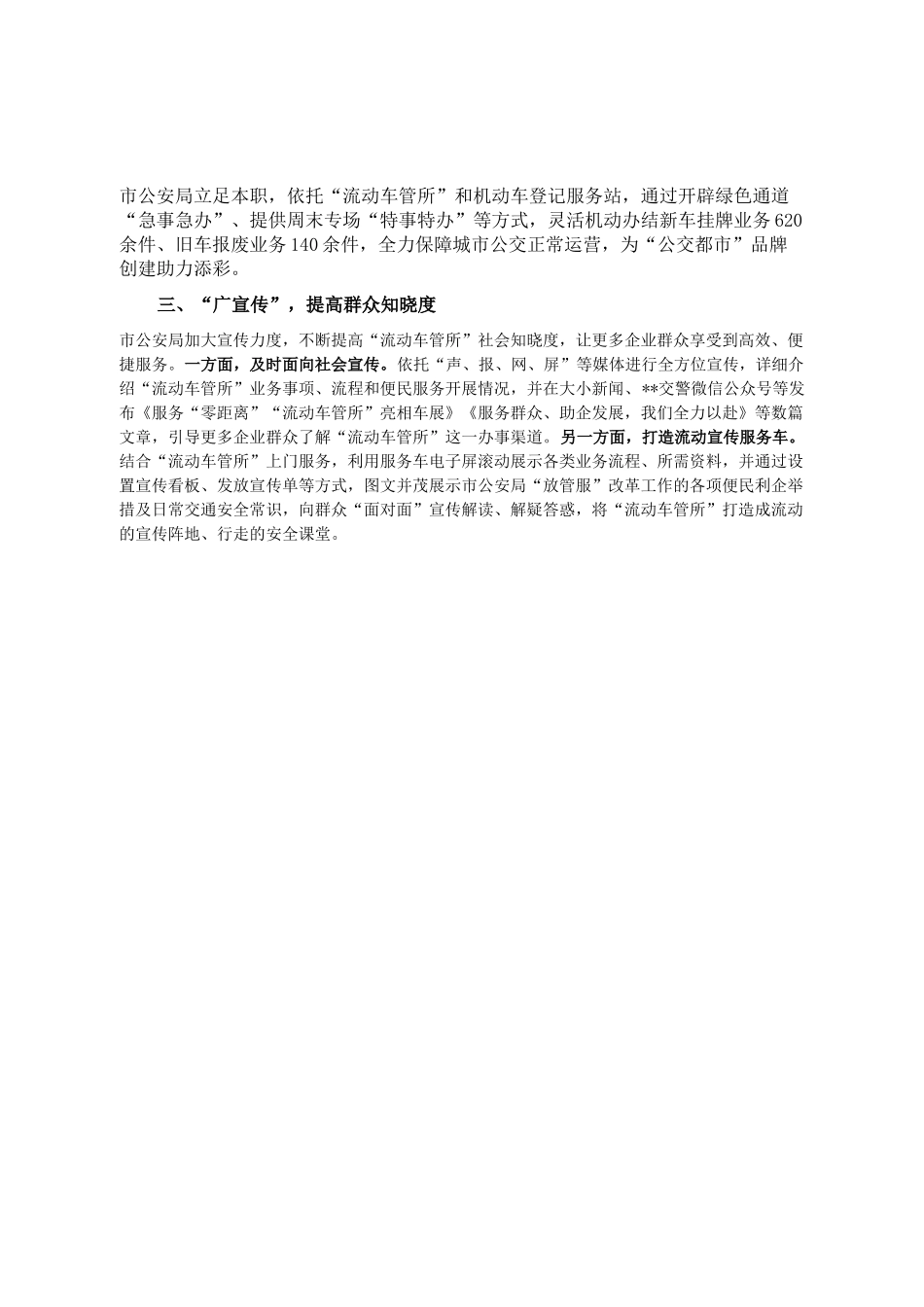 市公安局立足本职，依托“流动车管所”和机动车登记服务站，通过开辟绿色通道“急事急办”、提供周末专场“特事特办”等方式，灵活机动办结新车挂牌业务620余件、旧车报废业务140余件，全力保障城市公交正常运营，为“公交都市”品牌创建助力添彩。

三、“广宣传”，提高群众知晓度

市公安局加大宣传力度，不断提高“流动车管所”社会知晓度，让更多企业群众享受到高效、便捷服务。一方面，及时面向社会宣传。依托“声、报、网、屏”等媒体进行全方位宣传，详细介绍“流动车管所”业务事项、流程和便民服务开展情况，并在大小新闻、**交警微信公众号等发布《服务“零距离”“流动车管所”亮相车展》《服务群众、助企发展，我们全力以赴》等数篇文章，引导更多企业群众了解“流动车管所”这一办事渠道。另一方面，打造流动宣传服务车。结合“流动车管所”上门服务，利用服务车电子屏滚动展示各类业务流程、所需资料，并通过设置宣传看板、发放宣传单等方式，图文并茂展示市公安局“放管服”改革工作的各项便民利企举措及日常交通安全常识，向群众“面对面”宣传解读、解疑答惑，将“流动车管所”打造成流动的宣传阵地、行走的安全课堂。